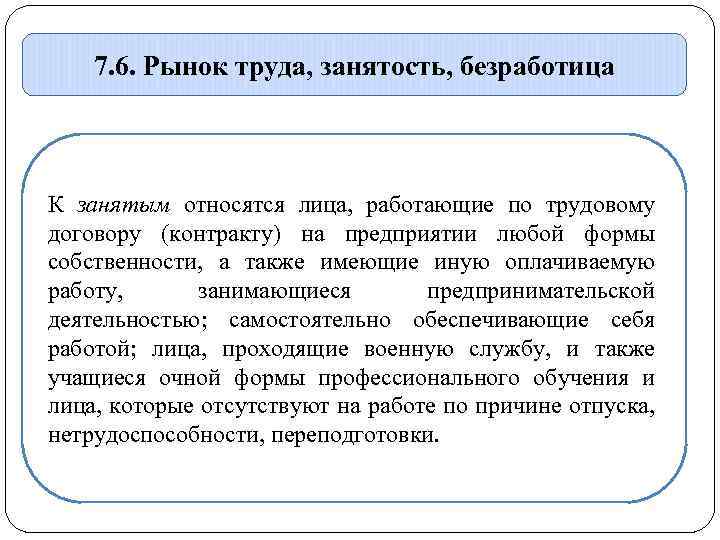 7.6. Рынок труда, занятость, безработица

К занятым относятся лица, работающие по трудовому договору (контракту) на предприятии любой формы собственности, а также имеющие иную оплачиваемую работу, занимающиеся предпринимательской деятельностью; самостоятельно обеспечивающие себя работой; лица, проходящие военную службу, и также учащиеся очной формы профессионального обучения и лица, которые отсутствуют на работе по причине отпуска, нетрудоспособности, переподготовки.